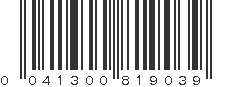 0 041300 819039